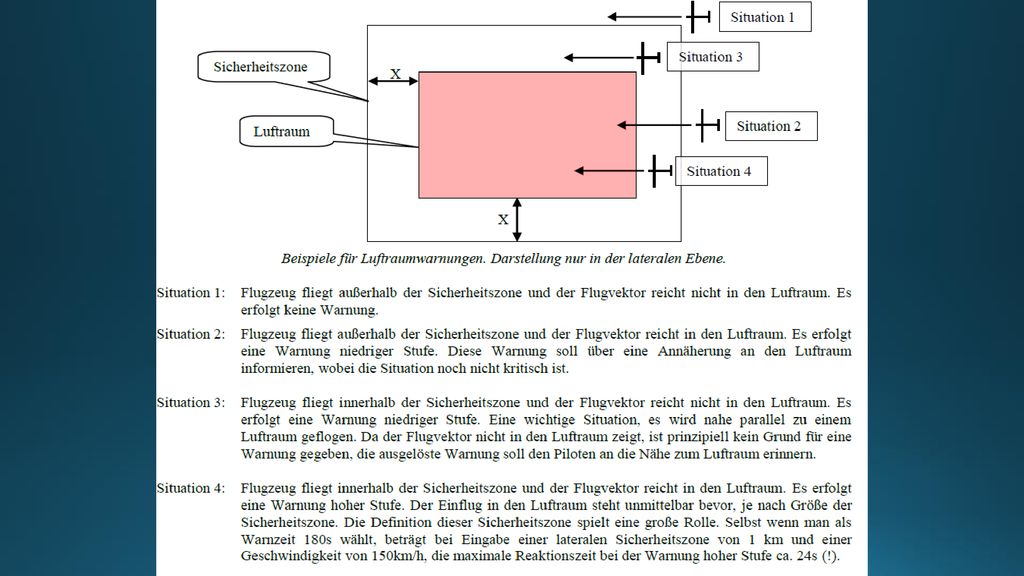 Situation 1

Situation 3

Sicherheitszone

X

Luftraum

Situation 2

Situation 4

X

Beispiele für Luftraumwarnungen. Darstellung nur in der lateralen Ebene.

Situation 1: Flugzeug fliegt außerhalb der Sicherheitszone und der Flugvektor reicht nicht in den Luftraum. Es erfolgt keine Warnung.

Situation 2: Flugzeug fliegt außerhalb der Sicherheitszone und der Flugvektor reicht in den Luftraum. Es erfolgt eine Warnung niedriger Stufe. Diese Warnung soll über eine Annäherung an den Luftraum informieren, wobei die Situation noch nicht kritisch ist.

Situation 3: Flugzeug fliegt innerhalb der Sicherheitszone und der Flugvektor reicht nicht in den Luftraum. Es erfolgt eine Warnung niedriger Stufe. Eine wichtige Situation, es wird nahe parallel zu einem Luftraum geflogen. Da der Flugvektor nicht in den Luftraum zeigt, ist prinzipiell kein Grund für eine Warnung gegeben, die ausgelöste Warnung soll den Piloten an die Nähe zum Luftraum erinnern.

Situation 4: Flugzeug fliegt innerhalb der Sicherheitszone und der Flugvektor reicht in den Luftraum. Es erfolgt eine Warnung hoher Stufe. Der Einflug in den Luftraum steht unmittelbar bevor, je nach Größe der Sicherheitszone. Die Definition dieser Sicherheitszone spielt eine große Rolle. Selbst wenn man als Warnzeit 180s wählt, beträgt bei Eingabe einer lateralen Sicherheitszone von 1 km und einer Geschwindigkeit von 150km/h, die maximale Reaktionszeit bei der Warnung hoher Stufe ca. 24s (!).